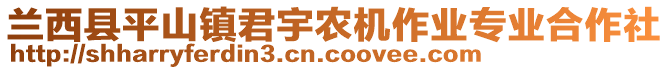 兰西县平山镇君宇农机作业专业合作社
http://shharryferdin3.cn.coovee.com